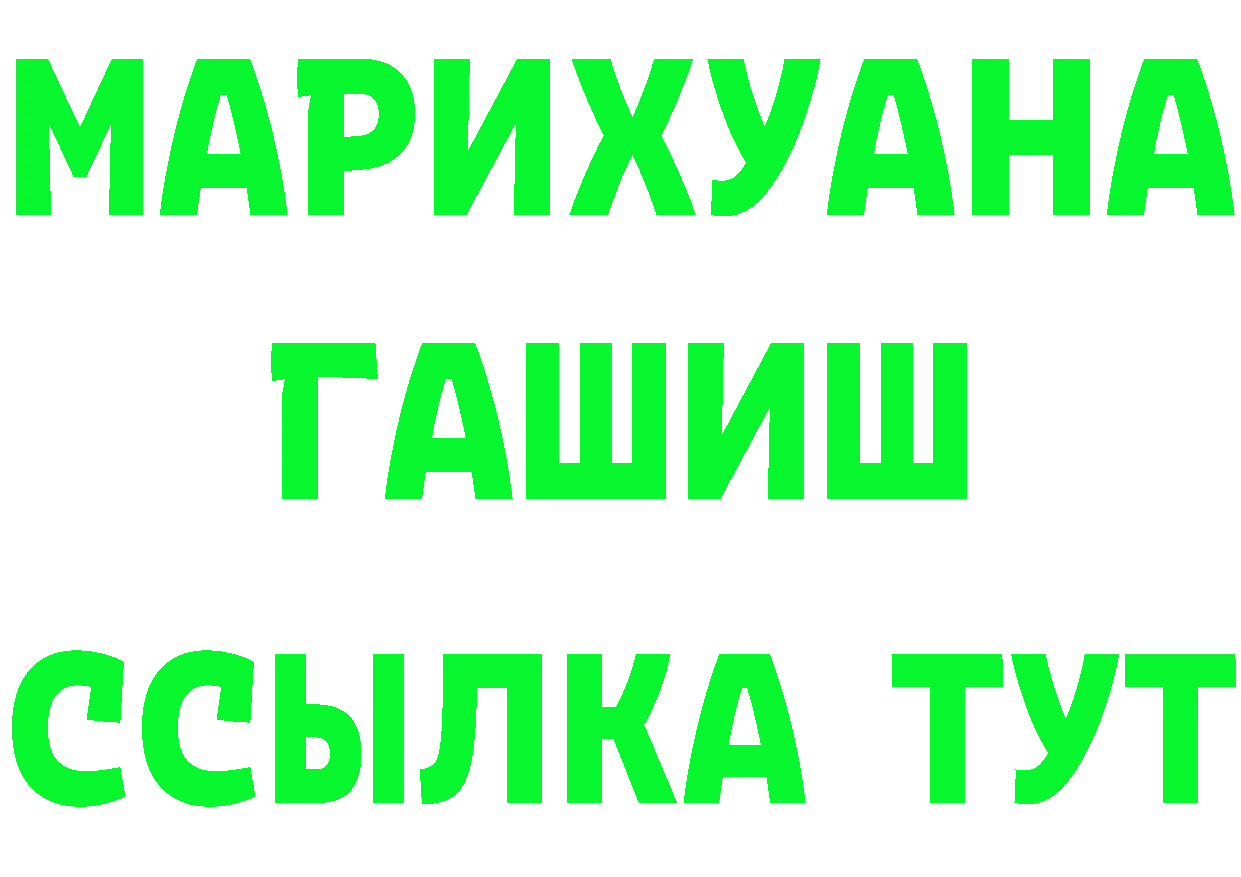 МАРИХУАНА
ГАШИШ
ССЫЛКА ТУТ